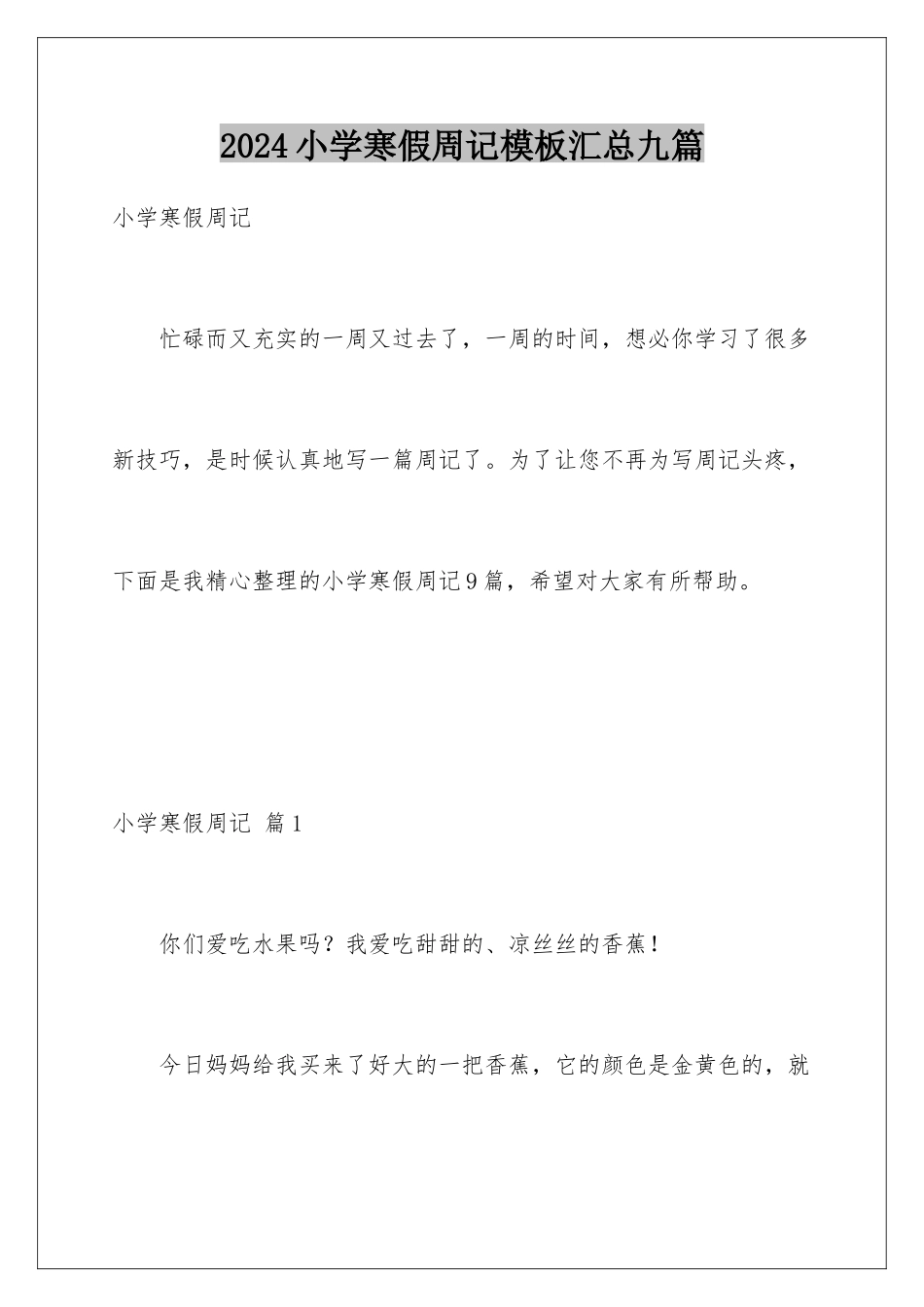 2024小学寒假周记模板汇总九篇

小学寒假周记

忙碌而又充实的一周又过去了，一周的时间，想必你学习了很多新技巧，是时候认真地写一篇周记了。为了让您不再为写周记头疼，下面是我精心整理的小学寒假周记9篇，希望对大家有所帮助。

小学寒假周记 篇1

你们爱吃水果吗？我爱吃甜甜的、凉丝丝的香蕉！

今日妈妈给我买来了好大的一把香蕉，它的颜色是金黄色的，就